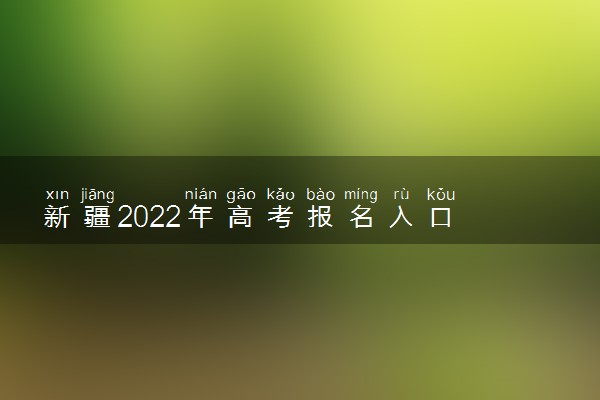 xīn jiāng nián gāo kǎo bào míng rù kǒu
新疆2022年高考报名入口